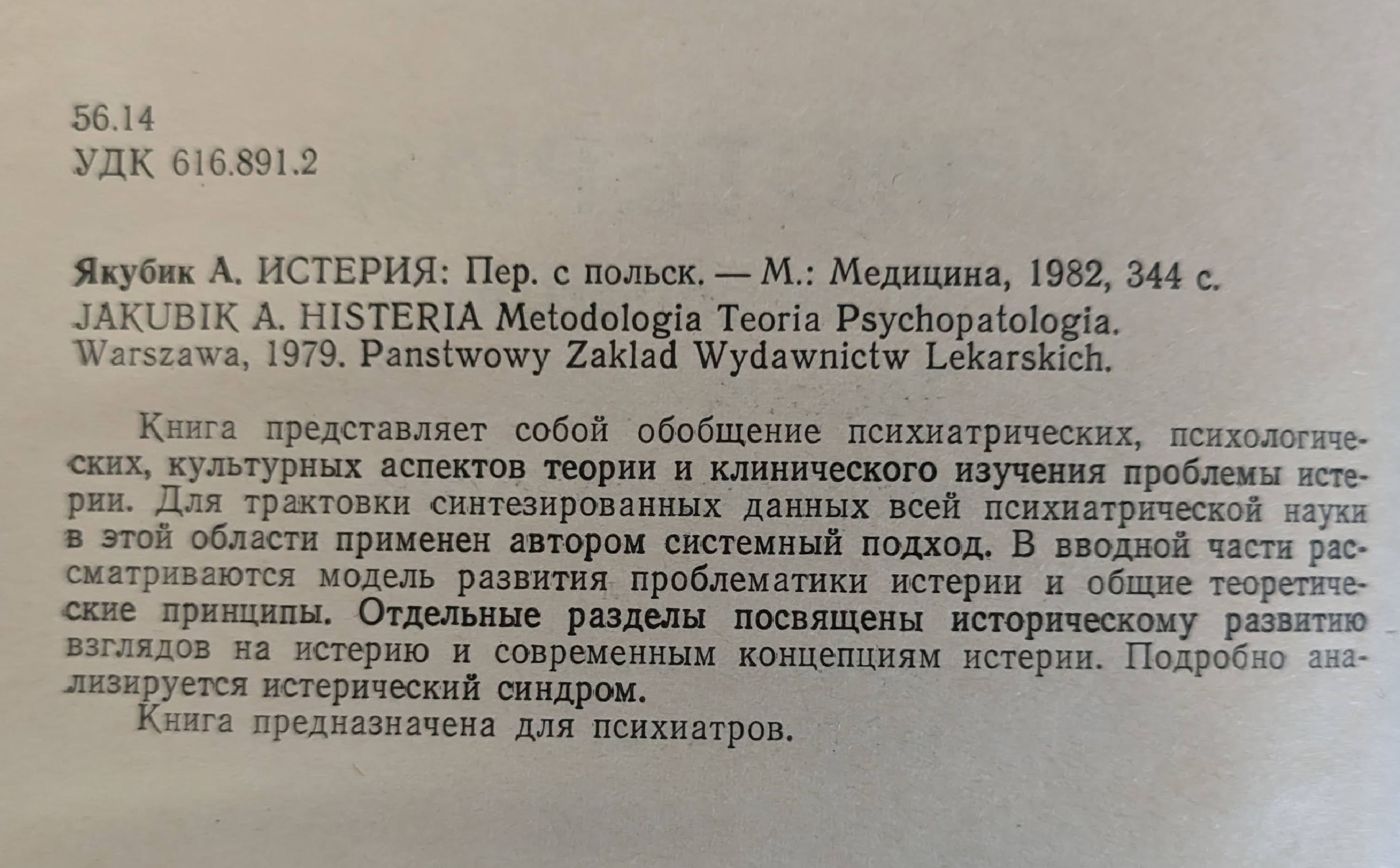 56.14
УДК 616.891.2

Якубик А. ИСТЕРИЯ: Пер. с польск. — М.: Медицина, 1982, 344 с.
JAKUBIK A. HISTERIA Metodologia Teoria Psychopatologia. Warszawa, 1979. Panstwowy Zaklad Wydawnictw Lekarskich.

Книга представляет собой обобщение психиатрических, психологических, культурных аспектов теории и клинического изучения проблемы истерии. Для трактовки синтезированных данных всей психиатрической науки в этой области применен автором системный подход. В вводной части рассматриваются модель развития проблематики истерии и общие теоретические принципы. Отдельные разделы посвящены историческому развитию взглядов на истерию и современным концепциям истерии. Подробно анализируется истерический синдром.

Книга предназначена для психиатров.